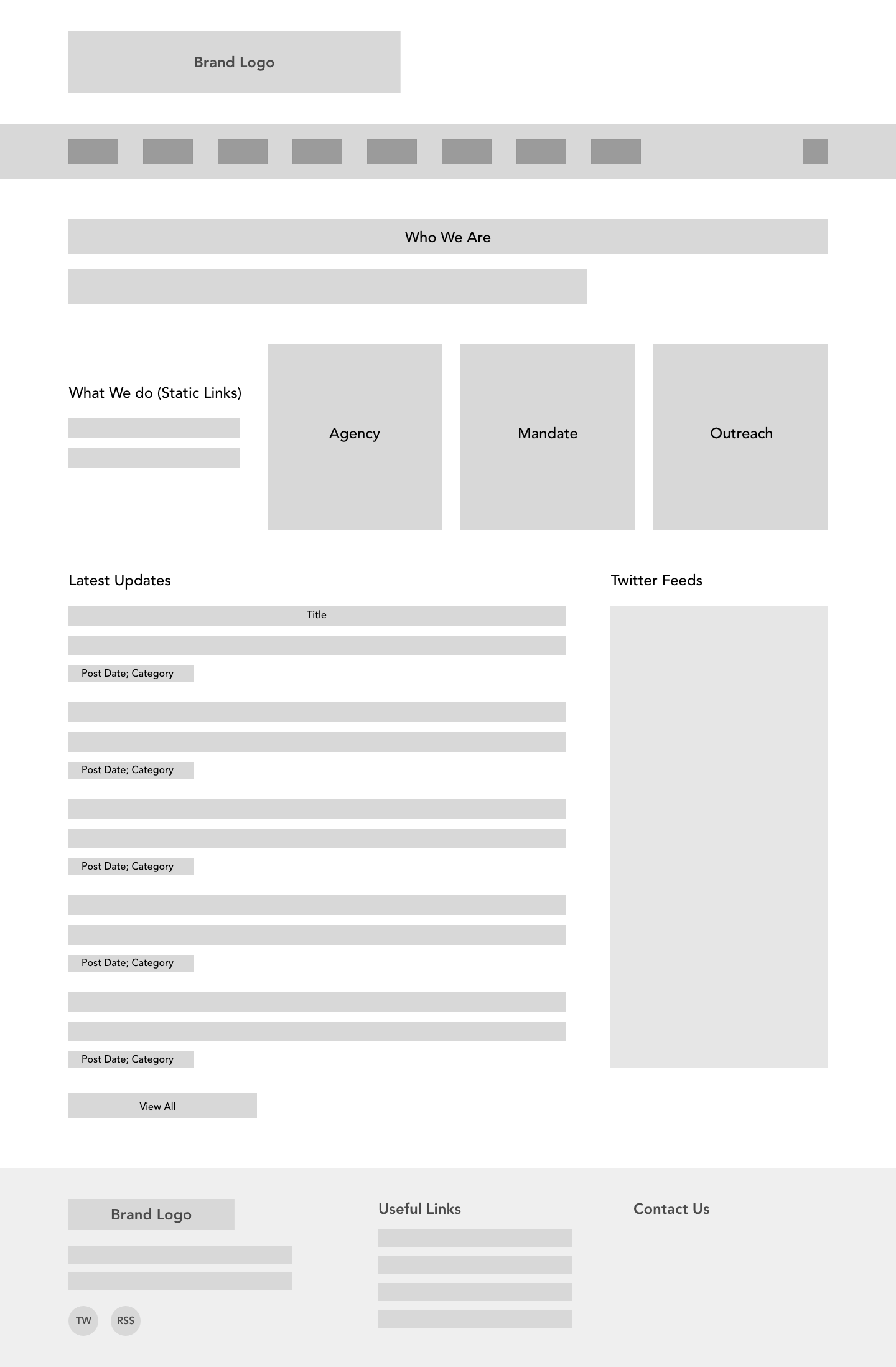 Brand Logo

Who We Are

What We do (Static Links)

Agency

Mandate

Outreach

Latest Updates

Title

Post Date; Category

Post Date; Category

Post Date; Category

Post Date; Category

Post Date; Category

View All

Twitter Feeds

Brand Logo

TW

RSS

Useful Links

Contact Us